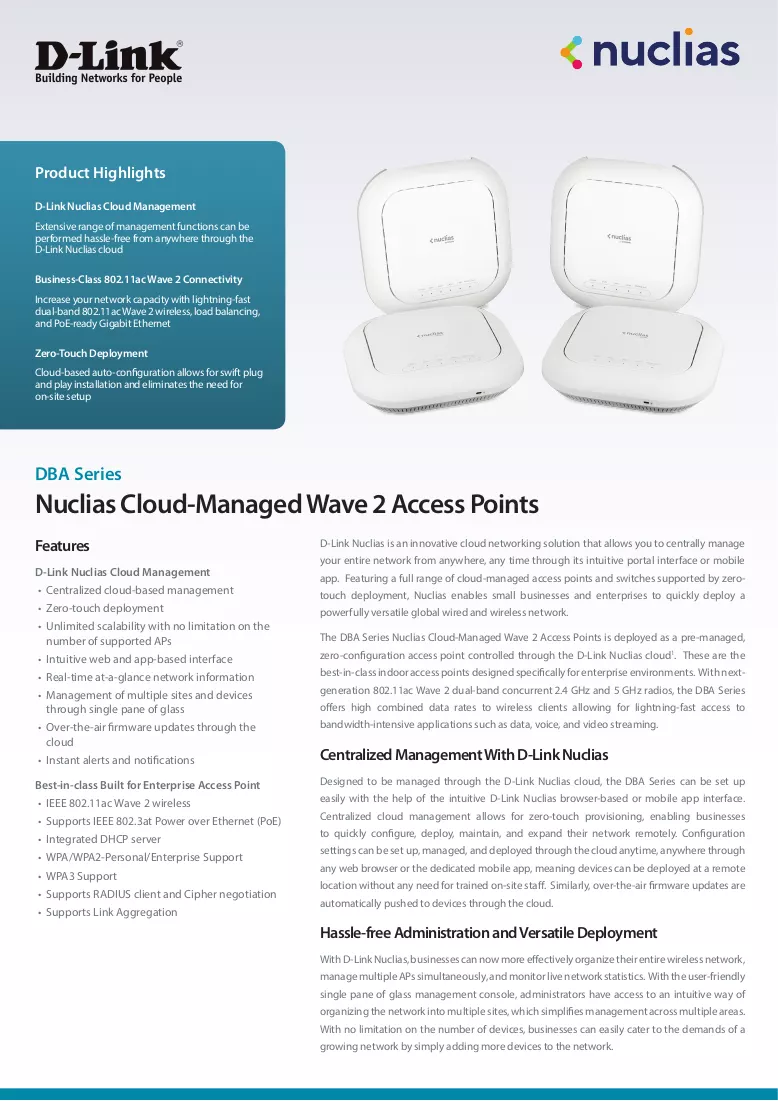 D-Link®
Building Networks for People

nuclias

Product Highlights

D-Link Nuclias Cloud Management

Extensive range of management functions can be performed hassle-free from anywhere through the D-Link Nuclias cloud

Business-Class 802.11ac Wave 2 Connectivity

Increase your network capacity with lightning-fast dual-band 802.11ac Wave 2 wireless, load balancing, and PoE-ready Gigabit Ethernet

Zero-Touch Deployment

Cloud-based auto-configuration allows for swift plug and play installation and eliminates the need for on-site setup

DBA Series

Nuclias Cloud-Managed Wave 2 Access Points

Features

D-Link Nuclias Cloud Management
• Centralized cloud-based management
• Zero-touch deployment
• Unlimited scalability with no limitation on the number of supported APs
• Intuitive web and app-based interface
• Real-time at-a-glance network information
• Management of multiple sites and devices through single pane of glass
• Over-the-air firmware updates through the cloud
• Instant alerts and notifications

Best-in-class Built for Enterprise Access Point
• IEEE 802.11ac Wave 2 wireless
• Supports IEEE 802.3at Power over Ethernet (PoE)
• Integrated DHCP server
• WPA/WPA2-Personal/Enterprise Support
• WPA3 Support
• Supports RADIUS client and Cipher negotiation
• Supports Link Aggregation

D-Link Nuclias is an innovative cloud networking solution that allows you to centrally manage your entire network from anywhere, any time through its intuitive portal interface or mobile app. Featuring a full range of cloud-managed access points and switches supported by zero-touch deployment, Nuclias enables small businesses and enterprises to quickly deploy a powerfully versatile global wired and wireless network.

The DBA Series Nuclias Cloud-Managed Wave 2 Access Points is deployed as a pre-managed, zero-configuration access point controlled through the D-Link Nuclias cloud$^{1}$. These are the best-in-class indoor access points designed specifically for enterprise environments. With next-generation 802.11ac Wave 2 dual-band concurrent 2.4 GHz and 5 GHz radios, the DBA Series offers high combined data rates to wireless clients allowing for lightning-fast access to bandwidth-intensive applications such as data, voice, and video streaming.

Centralized Management With D-Link Nuclias

Designed to be managed through the D-Link Nuclias cloud, the DBA Series can be set up easily with the help of the intuitive D-Link Nuclias browser-based or mobile app interface. Centralized cloud management allows for zero-touch provisioning, enabling businesses to quickly configure, deploy, maintain, and expand their network remotely. Configuration settings can be set up, managed, and deployed through the cloud anytime, anywhere through any web browser or the dedicated mobile app, meaning devices can be deployed at a remote location without any need for trained on-site staff. Similarly, over-the-air firmware updates are automatically pushed to devices through the cloud.

Hassle-free Administration and Versatile Deployment

With D-Link Nuclias, businesses can now more effectively organize their entire wireless network, manage multiple APs simultaneously, and monitor live network statistics. With the user-friendly single pane of glass management console, administrators have access to an intuitive way of organizing the network into multiple sites, which simplifies management across multiple areas. With no limitation on the number of devices, businesses can easily cater to the demands of a growing network by simply adding more devices to the network.